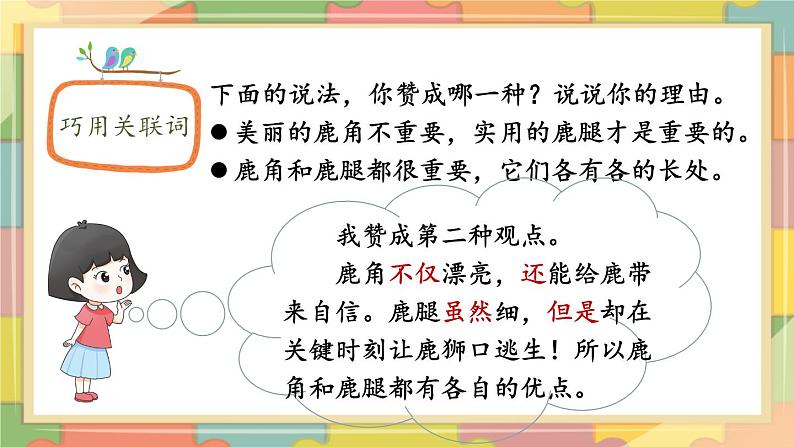 巧用关联词

下面的说法，你赞成哪一种？说说你的理由。
● 美丽的鹿角不重要，实用的鹿腿才是重要的。
● 鹿角和鹿腿都很重要，它们各有各的长处。

我赞成第二种观点。

鹿角不仅漂亮，还能给鹿带来自信。鹿腿虽然细，但是却在关键时刻让鹿狮口逃生！所以鹿角和鹿腿都有各自的优点。